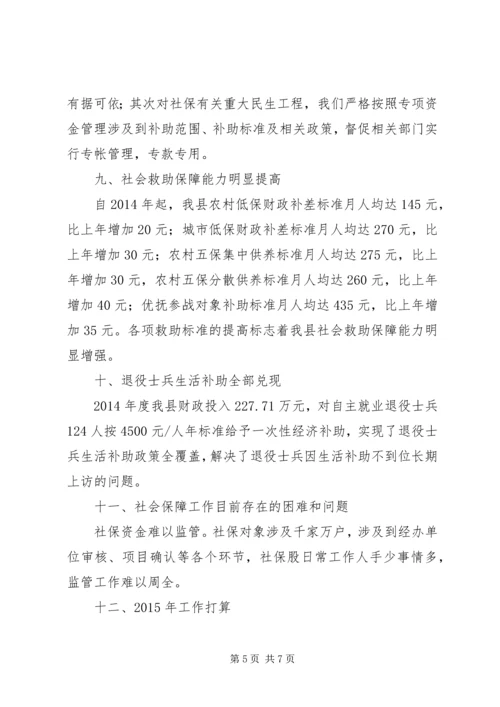 有据可依；其次对社保有关重大民生工程，我们严格按照专项资金管理涉及到补助范围、补助标准及相关政策，督促相关部门实行专帐管理，专款专用。

九、社会救助保障能力明显提高

自2014年起，我县农村低保财政补差标准月人均达145元，比上年增加20元；城市低保财政补差标准月人均达270元，比上年增加30元；农村五保集中供养标准月人均达275元，比上年增加30元，农村五保分散供养标准月人均达260元，比上年增加40元；优抚参战对象补助标准月人均达435元，比上年增加35元。各项救助标准的提高标志着我县社会救助保障能力明显增强。

十、退役士兵生活补助全部兑现

2014年度我县财政投入227.71万元，对自主就业退役士兵124人按4500元/人年标准给予一次性经济补助，实现了退役士兵生活补助政策全覆盖，解决了退役士兵因生活补助不到位长期上访的问题。

十一、社会保障工作目前存在的困难和问题

社保资金难以监管。社保对象涉及千家万户，涉及到经办单位审核、项目确认等各个环节，社保股日常工作人手少事情多，监管工作难以周全。

十二、2015年工作打算

第5页 共7页